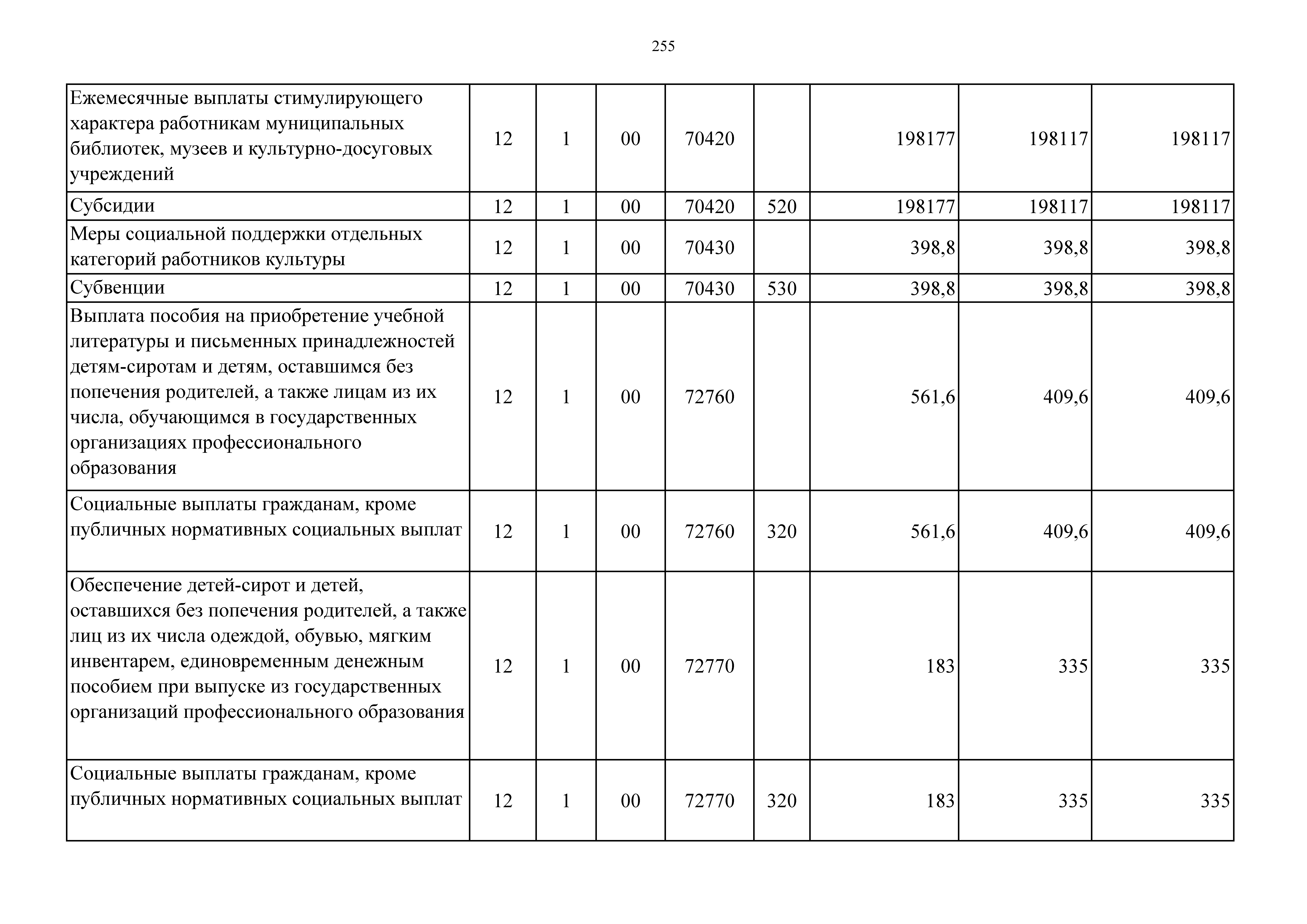 255

| | | | | | | | | |
|---|---|---|---|---|---|---|---|---|
| Ежемесячные выплаты стимулирующего характера работникам муниципальных библиотек, музеев и культурно-досуговых учреждений | 12 | 1 | 00 | 70420 | | 198177 | 198117 | 198117 |
| Субсидии | 12 | 1 | 00 | 70420 | 520 | 198177 | 198117 | 198117 |
| Меры социальной поддержки отдельных категорий работников культуры | 12 | 1 | 00 | 70430 | | 398,8 | 398,8 | 398,8 |
| Субвенции | 12 | 1 | 00 | 70430 | 530 | 398,8 | 398,8 | 398,8 |
| Выплата пособия на приобретение учебной литературы и письменных принадлежностей детям-сиротам и детям, оставшимся без попечения родителей, а также лицам из их числа, обучающимся в государственных организациях профессионального образования | 12 | 1 | 00 | 72760 | | 561,6 | 409,6 | 409,6 |
| Социальные выплаты гражданам, кроме публичных нормативных социальных выплат | 12 | 1 | 00 | 72760 | 320 | 561,6 | 409,6 | 409,6 |
| Обеспечение детей-сирот и детей, оставшихся без попечения родителей, а также лиц из их числа одеждой, обувью, мягким инвентарем, единовременным денежным пособием при выпуске из государственных организаций профессионального образования | 12 | 1 | 00 | 72770 | | 183 | 335 | 335 |
| Социальные выплаты гражданам, кроме публичных нормативных социальных выплат | 12 | 1 | 00 | 72770 | 320 | 183 | 335 | 335 |